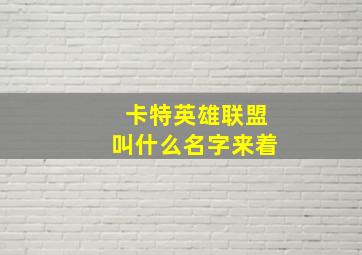 卡特英雄联盟
叫什么名字来着